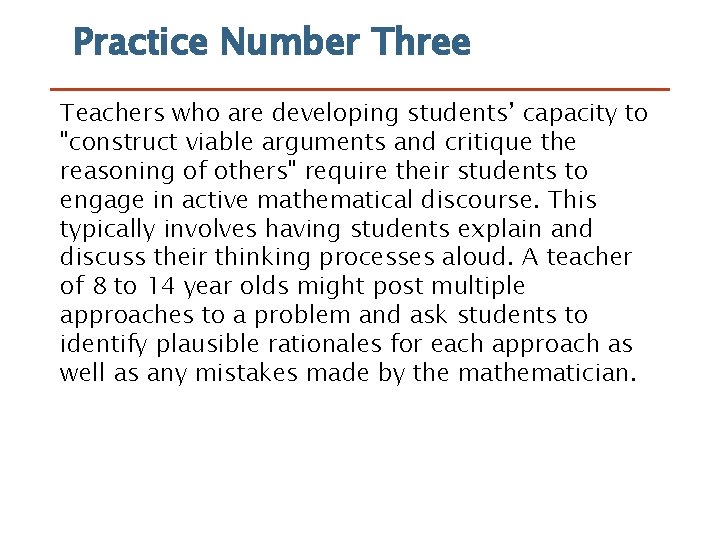 Practice Number Three

Teachers who are developing students’ capacity to "construct viable arguments and critique the reasoning of others" require their students to engage in active mathematical discourse. This typically involves having students explain and discuss their thinking processes aloud. A teacher of 8 to 14 year olds might post multiple approaches to a problem and ask students to identify plausible rationales for each approach as well as any mistakes made by the mathematician.